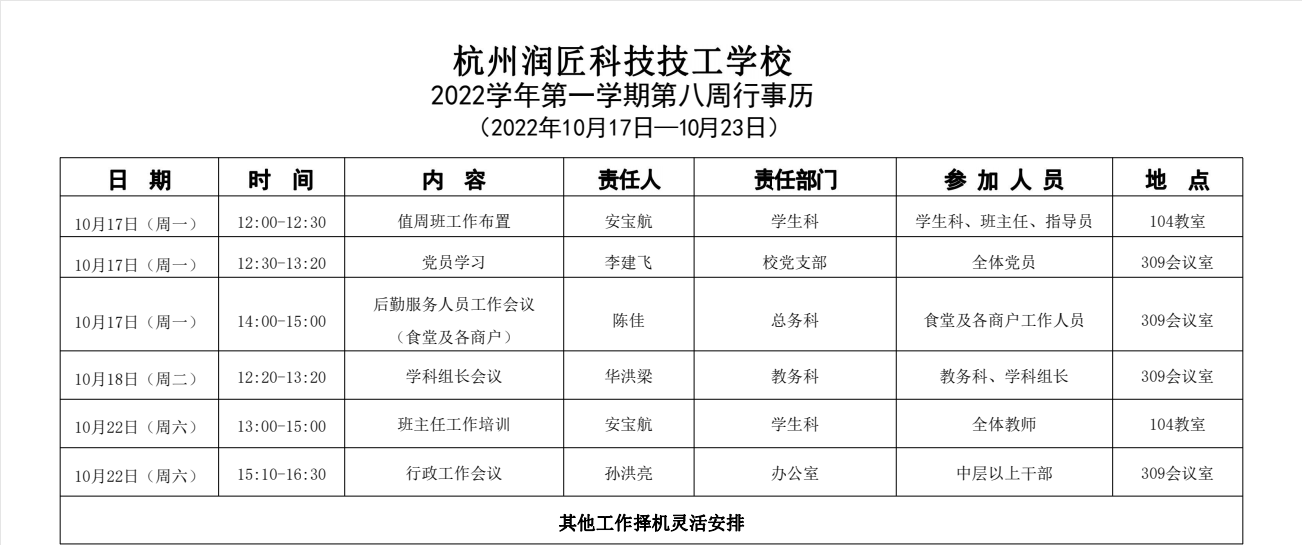 杭州润匠科技技工学校
2022学年第一学期第八周行事历
（2022年10月17日—10月23日）

| 日　期 | 时　间 | 内　容 | 责任人 | 责任部门 | 参 加 人 员 | 地　点 |
|---|---|---|---|---|---|---|
| 10月17日（周一） | 12:00-12:30 | 值周班工作布置 | 安宝航 | 学生科 | 学生科、班主任、指导员 | 104教室 |
| 10月17日（周一） | 12:30-13:20 | 党员学习 | 李建飞 | 校党支部 | 全体党员 | 309会议室 |
| 10月17日（周一） | 14:00-15:00 | 后勤服务人员工作会议（食堂及各商户） | 陈佳 | 总务科 | 食堂及各商户工作人员 | 309会议室 |
| 10月18日（周二） | 12:20-13:20 | 学科组长会议 | 华洪梁 | 教务科 | 教务科、学科组长 | 309会议室 |
| 10月22日（周六） | 13:00-15:00 | 班主任工作培训 | 安宝航 | 学生科 | 全体教师 | 104教室 |
| 10月22日（周六） | 15:10-16:30 | 行政工作会议 | 孙洪亮 | 办公室 | 中层以上干部 | 309会议室 |
| 其他工作择机灵活安排 | | | | | | |